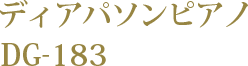 ディアパソンピアノ
DG-183